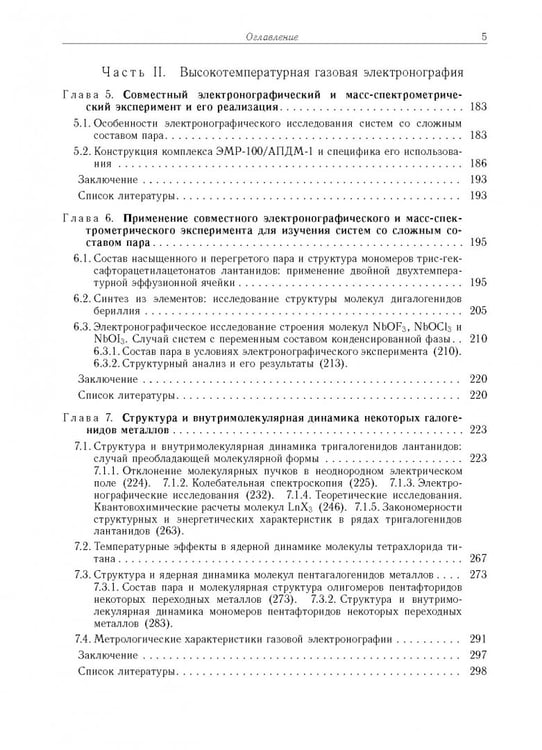 Оглавление 5

Часть II. Высокотемпературная газовая электронография

Глава 5. Совместный электронографический и масс-спектрометрический эксперимент и его реализация 183

5.1. Особенности электронографического исследования систем со сложным составом пара 183

5.2. Конструкция комплекса ЭМР-100/АПДМ-1 и специфика его использования 186

Заключение 193

Список литературы 193

Глава 6. Применение совместного электронографического и масс-спектрометрического эксперимента для изучения систем со сложным составом пара 195

6.1. Состав насыщенного и перегретого пара и структура мономеров трис-гексафторацетилацетонатов лантанидов: применение двойной двухтемпературной эффузионной ячейки 195

6.2. Синтез из элементов: исследование структуры молекул дигалогенидов бериллия 205

6.3. Электронографическое исследование строения молекул $NbOF_3$, $NbOCl_3$ и $NbOI_3$. Случай систем с переменным составом конденсированной фазы 210
6.3.1. Состав пара в условиях электронографического эксперимента (210). 6.3.2. Структурный анализ и его результаты (213).

Заключение 220

Список литературы 220

Глава 7. Структура и внутримолекулярная динамика некоторых галогенидов металлов 223

7.1. Структура и внутримолекулярная динамика тригалогенидов лантанидов: случай преобладающей молекулярной формы 223
7.1.1. Отклонение молекулярных пучков в неоднородном электрическом поле (224). 7.1.2. Колебательная спектроскопия (225). 7.1.3. Электронографические исследования (232). 7.1.4. Теоретические исследования. Квантовохимические расчеты молекул $LnX_3$ (246). 7.1.5. Закономерности структурных и энергетических характеристик в рядах тригалогенидов лантанидов (263).

7.2. Температурные эффекты в ядерной динамике молекулы тетрахлорида титана 267

7.3. Структура и ядерная динамика молекул пентагалогенидов металлов 273
7.3.1. Состав пара и молекулярная структура олигомеров пентафторидов некоторых переходных металлов (273). 7.3.2. Структура и внутримолекулярная динамика мономеров пентафторидов некоторых переходных металлов (283).

7.4. Метрологические характеристики газовой электронографии 291

Заключение 297

Список литературы 298